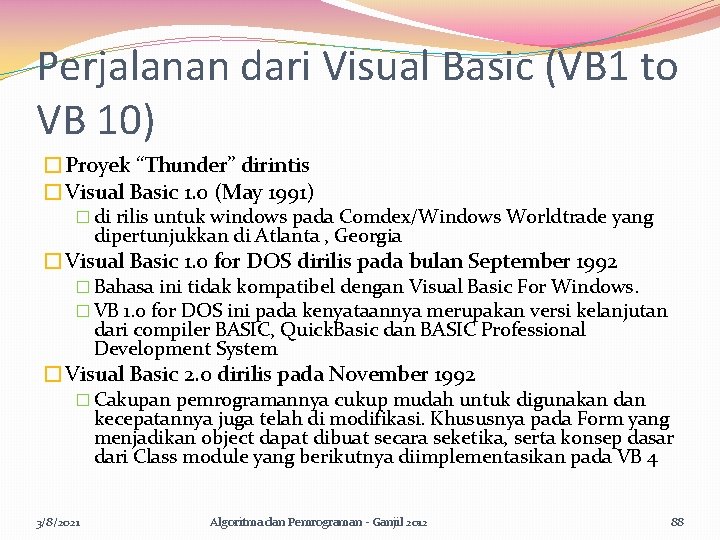 Perjalanan dari Visual Basic (VB1 to VB 10)

☐ Proyek "Thunder" dirintis

☐ Visual Basic 1.0 (May 1991)

☐ di rilis untuk windows pada Comdex/Windows Worldtrade yang dipertunjukkan di Atlanta , Georgia

☐ Visual Basic 1.0 for DOS dirilis pada bulan September 1992

☐ Bahasa ini tidak kompatibel dengan Visual Basic For Windows.

☐ VB 1.0 for DOS ini pada kenyataannya merupakan versi kelanjutan dari compiler BASIC, QuickBasic dan BASIC Professional Development System

☐ Visual Basic 2.0 dirilis pada November 1992

☐ Cakupan pemrogramannya cukup mudah untuk digunakan dan kecepatannya juga telah di modifikasi. Khususnya pada Form yang menjadikan object dapat dibuat secara seketika, serta konsep dasar dari Class module yang berikutnya diimplementasikan pada VB 4

3/8/2021 Algoritma dan Pemrograman - Ganjil 2012 88